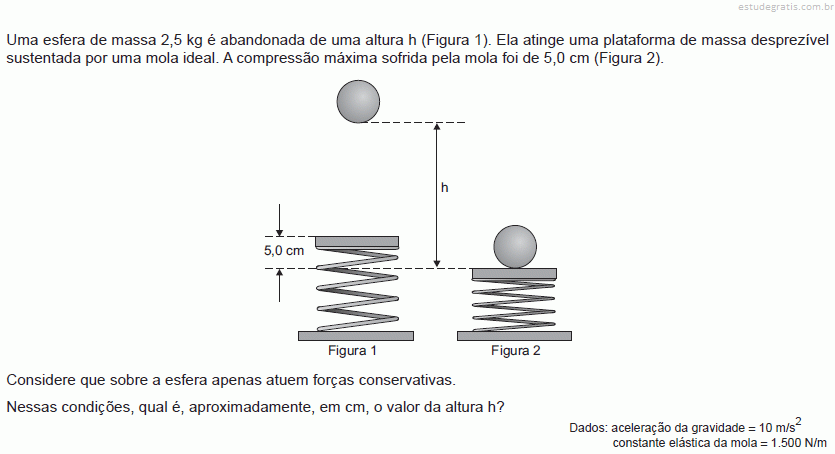 estudegratis.com.br

Uma esfera de massa 2,5 kg é abandonada de uma altura h (Figura 1). Ela atinge uma plataforma de massa desprezível sustentada por uma mola ideal. A compressão máxima sofrida pela mola foi de 5,0 cm (Figura 2).

h

5,0 cm

Figura 1

Figura 2

Considere que sobre a esfera apenas atuem forças conservativas.

Nessas condições, qual é, aproximadamente, em cm, o valor da altura h?

Dados: aceleração da gravidade = 10 m/s$^2$
constante elástica da mola = 1.500 N/m